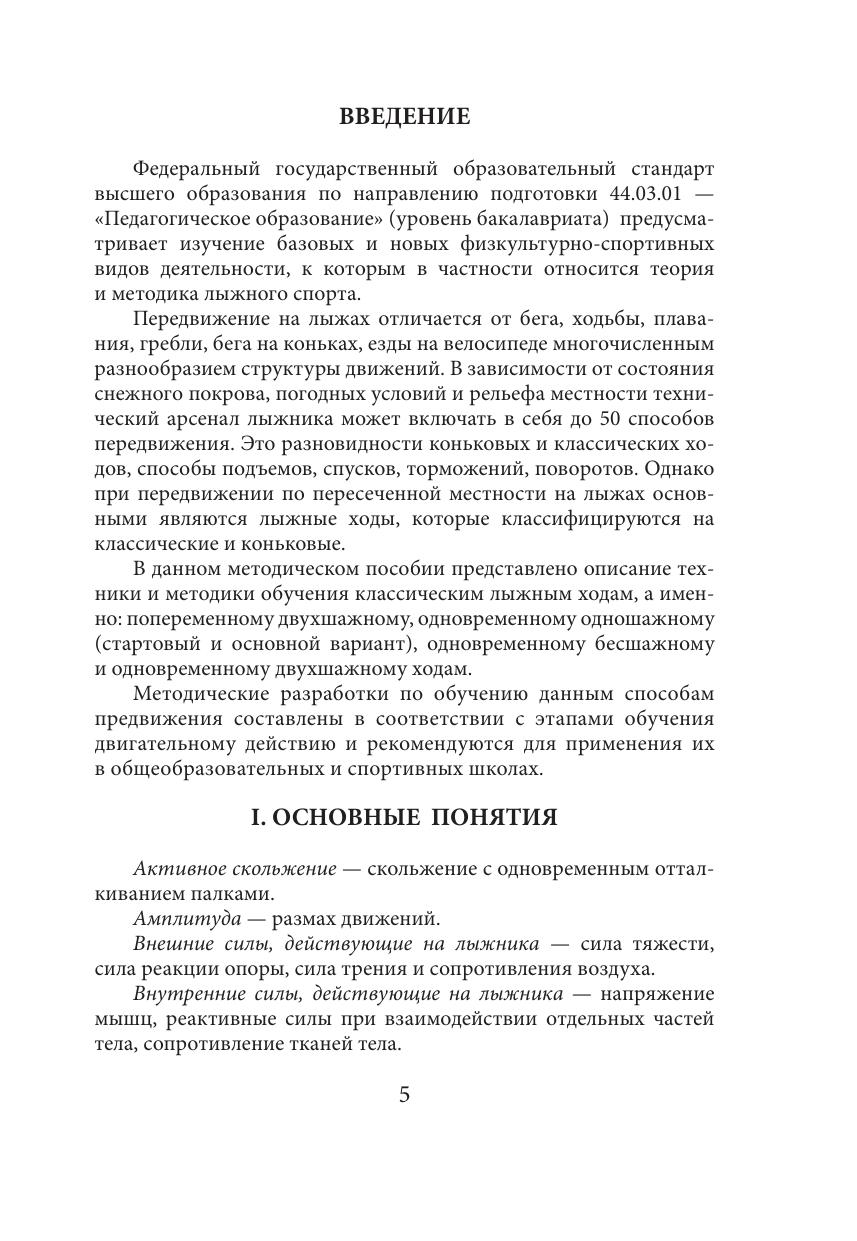 ВВЕДЕНИЕ

Федеральный государственный образовательный стандарт высшего образования по направлению подготовки 44.03.01 — «Педагогическое образование» (уровень бакалавриата) предусматривает изучение базовых и новых физкультурно-спортивных видов деятельности, к которым в частности относится теория и методика лыжного спорта.

Передвижение на лыжах отличается от бега, ходьбы, плавания, гребли, бега на коньках, езды на велосипеде многочисленным разнообразием структуры движений. В зависимости от состояния снежного покрова, погодных условий и рельефа местности технический арсенал лыжника может включать в себя до 50 способов передвижения. Это разновидности коньковых и классических ходов, способы подъемов, спусков, торможений, поворотов. Однако при передвижении по пересеченной местности на лыжах основными являются лыжные ходы, которые классифицируются на классические и коньковые.

В данном методическом пособии представлено описание техники и методики обучения классическим лыжным ходам, а именно: попеременному двухшажному, одновременному одношажному (стартовый и основной вариант), одновременному бесшажному и одновременному двухшажному ходам.

Методические разработки по обучению данным способам предвижения составлены в соответствии с этапами обучения двигательному действию и рекомендуются для применения их в общеобразовательных и спортивных школах.

I. ОСНОВНЫЕ ПОНЯТИЯ

Активное скольжение — скольжение с одновременным отталкиванием палками.

Амплитуда — размах движений.

Внешние силы, действующие на лыжника — сила тяжести, сила реакции опоры, сила трения и сопротивления воздуха.

Внутренние силы, действующие на лыжника — напряжение мышц, реактивные силы при взаимодействии отдельных частей тела, сопротивление тканей тела.

5